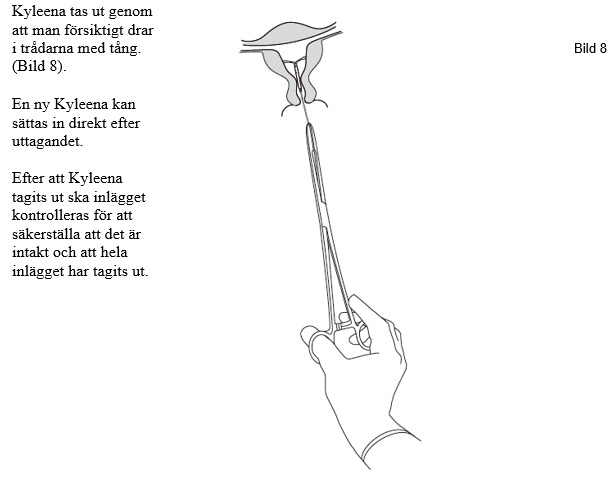 Kyleena tas ut genom att man försiktigt drar i trådarna med tång. (Bild 8).

En ny Kyleena kan sättas in direkt efter uttagandet.

Efter att Kyleena tagits ut ska inlägget kontrolleras för att säkerställa att det är intakt och att hela inlägget har tagits ut.

Bild 8